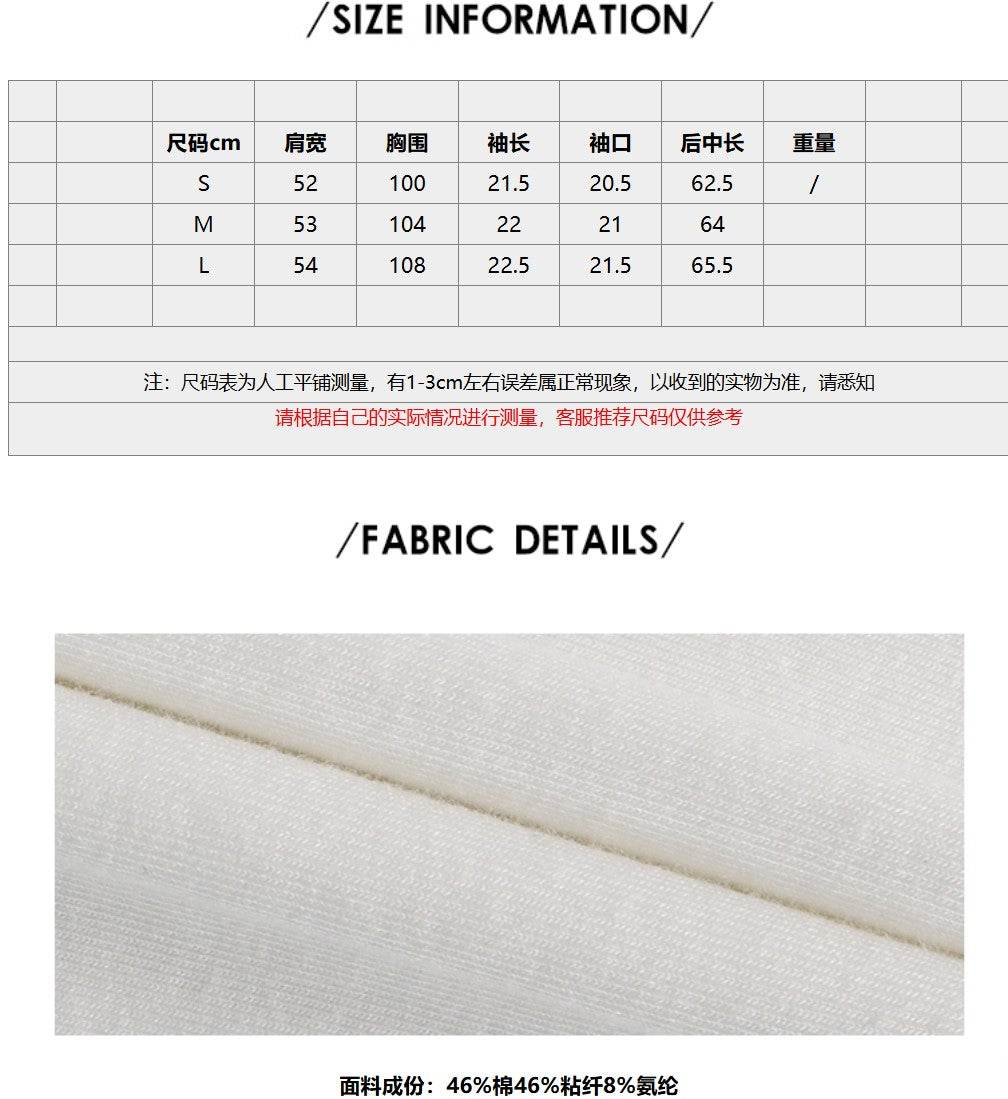 /SIZE INFORMATION/

| 尺码cm | 肩宽 | 胸围 | 袖长 | 袖口 | 后中长 | 重量 |
|---|---|---|---|---|---|---|
| S | 52 | 100 | 21.5 | 20.5 | 62.5 | / |
| M | 53 | 104 | 22 | 21 | 64 | |
| L | 54 | 108 | 22.5 | 21.5 | 65.5 | |

注：尺码表为人工平铺测量，有1-3cm左右误差属正常现象，以收到的实物为准，请悉知

请根据自己的实际情况进行测量，客服推荐尺码仅供参考

/FABRIC DETAILS/

面料成份：46%棉46%粘纤8%氨纶